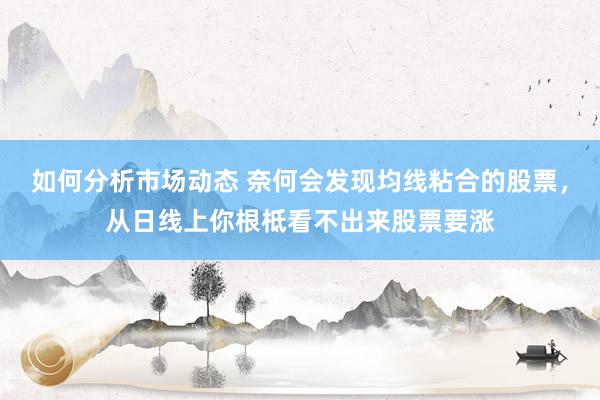 如何分析市场动态 奈何会发现均线粘合的股票，从日线上你根柢看不出来股票要涨